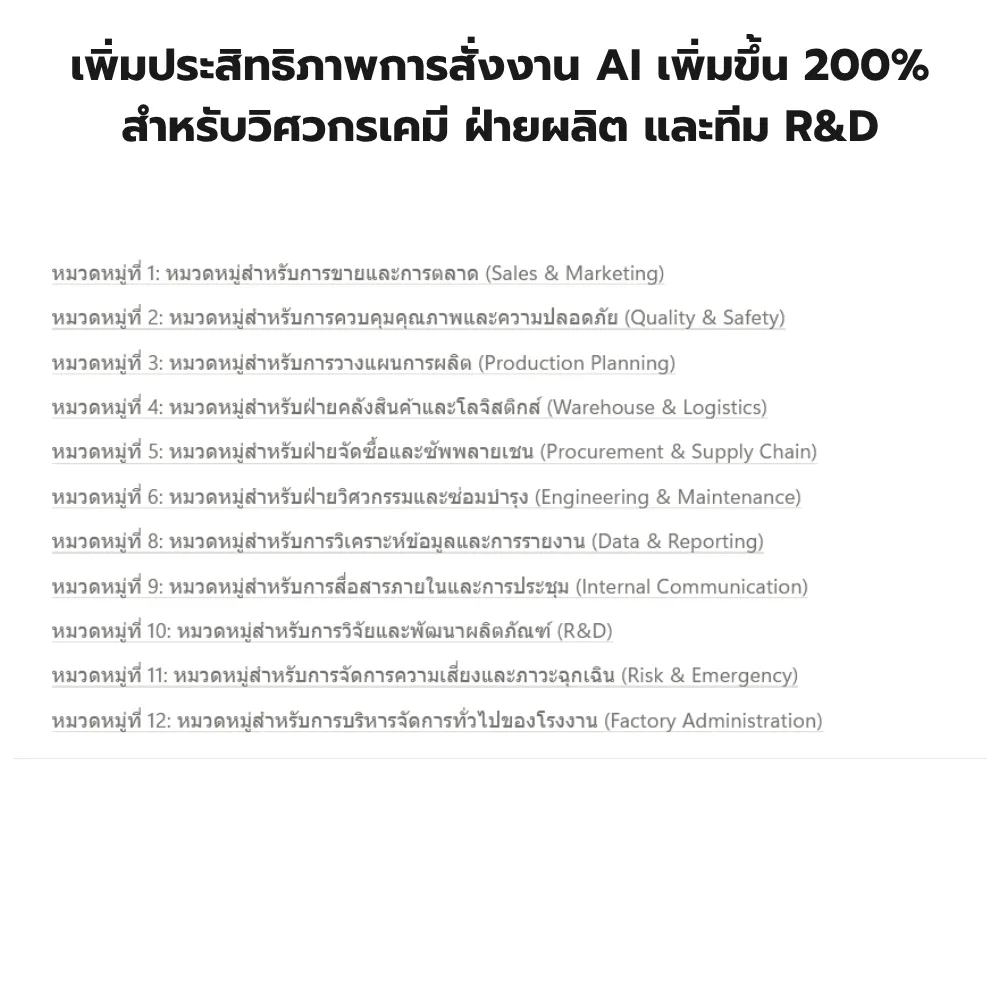 เพิ่มประสิทธิภาพการสั่งงาน AI เพิ่มขึ้น 200%
สำหรับวิศวกรเคมี ฝ่ายผลิต และทีม R&D

หมวดหมู่ที่ 1: หมวดหมู่สำหรับการขายและการตลาด (Sales & Marketing)

หมวดหมู่ที่ 2: หมวดหมู่สำหรับการควบคุมคุณภาพและความปลอดภัย (Quality & Safety)

หมวดหมู่ที่ 3: หมวดหมู่สำหรับการวางแผนการผลิต (Production Planning)

หมวดหมู่ที่ 4: หมวดหมู่สำหรับฝ่ายคลังสินค้าและโลจิสติกส์ (Warehouse & Logistics)

หมวดหมู่ที่ 5: หมวดหมู่สำหรับฝ่ายจัดซื้อและซัพพลายเชน (Procurement & Supply Chain)

หมวดหมู่ที่ 6: หมวดหมู่สำหรับฝ่ายวิศวกรรมและซ่อมบำรุง (Engineering & Maintenance)

หมวดหมู่ที่ 8: หมวดหมู่สำหรับการวิเคราะห์ข้อมูลและการรายงาน (Data & Reporting)

หมวดหมู่ที่ 9: หมวดหมู่สำหรับการสื่อสารภายในและการประชุม (Internal Communication)

หมวดหมู่ที่ 10: หมวดหมู่สำหรับการวิจัยและพัฒนาผลิตภัณฑ์ (R&D)

หมวดหมู่ที่ 11: หมวดหมู่สำหรับการจัดการความเสี่ยงและภาวะฉุกเฉิน (Risk & Emergency)

หมวดหมู่ที่ 12: หมวดหมู่สำหรับการบริหารจัดการทั่วไปของโรงงาน (Factory Administration)